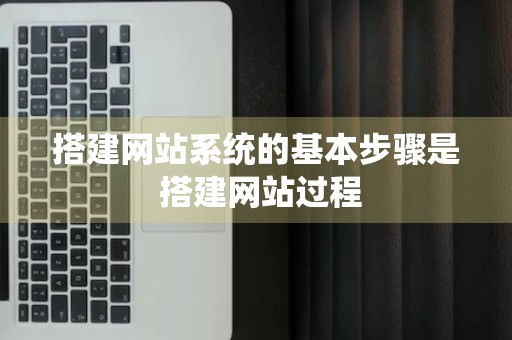 搭建网站系统的基本步骤是
搭建网站过程